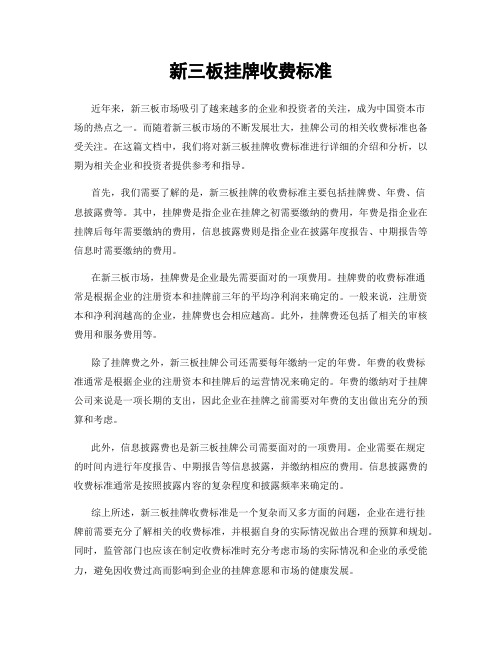 新三板挂牌收费标准

近年来，新三板市场吸引了越来越多的企业和投资者的关注，成为中国资本市场的热点之一。而随着新三板市场的不断发展壮大，挂牌公司的相关收费标准也备受关注。在这篇文档中，我们将对新三板挂牌收费标准进行详细的介绍和分析，以期为相关企业和投资者提供参考和指导。

首先，我们需要了解的是，新三板挂牌的收费标准主要包括挂牌费、年费、信息披露费等。其中，挂牌费是指企业在挂牌之初需要缴纳的费用，年费是指企业在挂牌后每年需要缴纳的费用，信息披露费则是指企业在披露年度报告、中期报告等信息时需要缴纳的费用。

在新三板市场，挂牌费是企业最先需要面对的一项费用。挂牌费的收费标准通常是根据企业的注册资本和挂牌前三年的平均净利润来确定的。一般来说，注册资本和净利润越高的企业，挂牌费也会相应越高。此外，挂牌费还包括了相关的审核费用和服务费用等。

除了挂牌费之外，新三板挂牌公司还需要每年缴纳一定的年费。年费的收费标准通常是根据企业的注册资本和挂牌后的运营情况来确定的。年费的缴纳对于挂牌公司来说是一项长期的支出，因此企业在挂牌之前需要对年费的支出做出充分的预算和考虑。

此外，信息披露费也是新三板挂牌公司需要面对的一项费用。企业需要在规定的时间内进行年度报告、中期报告等信息披露，并缴纳相应的费用。信息披露费的收费标准通常是按照披露内容的复杂程度和披露频率来确定的。

综上所述，新三板挂牌收费标准是一个复杂而又多方面的问题，企业在进行挂牌前需要充分了解相关的收费标准，并根据自身的实际情况做出合理的预算和规划。同时，监管部门也应该在制定收费标准时充分考虑市场的实际情况和企业的承受能力，避免因收费过高而影响到企业的挂牌意愿和市场的健康发展。